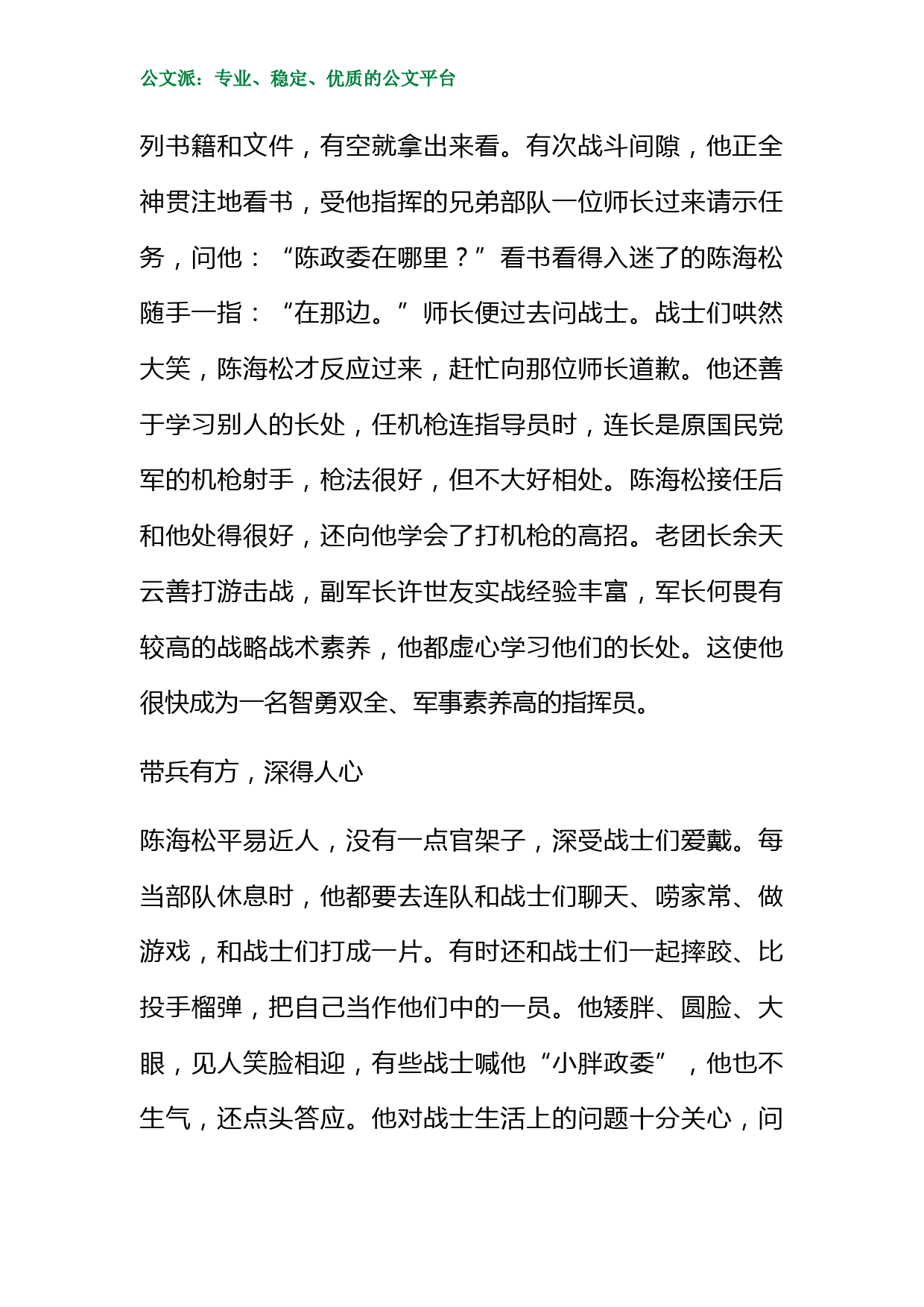 公文派：专业、稳定、优质的公文平台

列书籍和文件，有空就拿出来看。有次战斗间隙，他正全神贯注地看书，受他指挥的兄弟部队一位师长过来请示任务，问他：“陈政委在哪里？”看书看得入迷了的陈海松随手一指：“在那边。”师长便过去问战士。战士们哄然大笑，陈海松才反应过来，赶忙向那位师长道歉。他还善于学习别人的长处，任机枪连指导员时，连长是原国民党军的机枪射手，枪法很好，但不大好相处。陈海松接任后和他处得很好，还向他学会了打机枪的高招。老团长余天云善打游击战，副军长许世友实战经验丰富，军长何畏有较高的战略战术素养，他都虚心学习他们的长处。这使他很快成为一名智勇双全、军事素养高的指挥员。

带兵有方，深得人心

陈海松平易近人，没有一点官架子，深受战士们爱戴。每当部队休息时，他都要去连队和战士们聊天、唠家常、做游戏，和战士们打成一片。有时还和战士们一起摔跤、比投手榴弹，把自己当作他们中的一员。他矮胖、圆脸、大眼，见人笑脸相迎，有些战士喊他“小胖政委”，他也不生气，还点头答应。他对战士生活上的问题十分关心，问